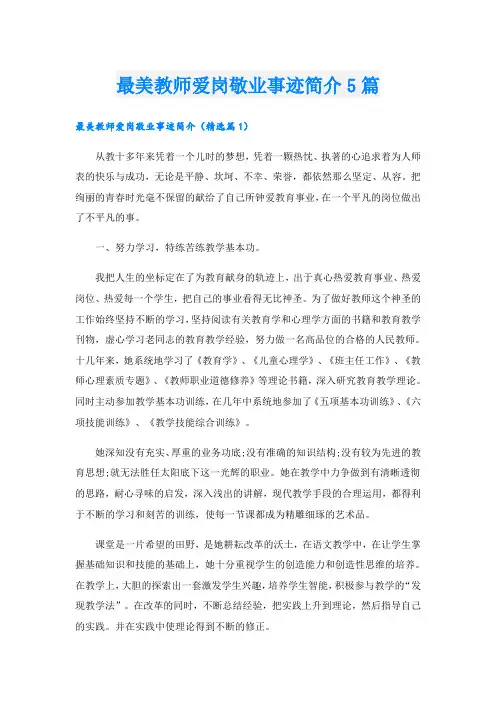 最美教师爱岗敬业事迹简介5篇

最美教师爱岗敬业事迹简介（精选篇1）

从教十多年来凭着一个儿时的梦想，凭着一颗热忱、执著的心追求着为人师表的快乐与成功，无论是平静、坎坷、不幸、荣誉，都依然那么坚定、从容。把绚丽的青春时光毫不保留的献给了自己所钟爱教育事业，在一个平凡的岗位做出了不平凡的事。

一、努力学习，特练苦练教学基本功。

我把人生的坐标定在了为教育献身的轨迹上，出于真心热爱教育事业、热爱岗位、热爱每一个学生，把自己的事业看得无比神圣。为了做好教师这个神圣的工作始终坚持不断的学习，坚持阅读有关教育学和心理学方面的书籍和教育教学刊物，虚心学习老同志的教育教学经验，努力做一名高品位的合格的人民教师。十几年来，她系统地学习了《教育学》、《儿童心理学》、《班主任工作》、《教师心理素质专题》、《教师职业道德修养》等理论书籍，深入研究教育教学理论。同时主动参加教学基本功训练，在几年中系统地参加了《五项基本功训练》、《六项技能训练》、《教学技能综合训练》。

她深知没有充实、厚重的业务功底;没有准确的知识结构;没有较为先进的教育思想;就无法胜任太阳底下这一光辉的职业。她在教学中力争做到有清晰透彻的思路，耐心寻味的启发，深入浅出的讲解，现代教学手段的合理运用，都得利于不断的学习和刻苦的训练，使每一节课都成为精雕细琢的艺术品。

课堂是一片希望的田野，是她耕耘改革的沃土，在语文教学中，在让学生掌握基础知识和技能的基础上，她十分重视学生的创造能力和创造性思维的培养。在教学上，大胆的探索出一套激发学生兴趣，培养学生智能，积极参与教学的“发现教学法”。在改革的同时，不断总结经验，把实践上升到理论，然后指导自己的实践。并在实践中使理论得到不断的修正。